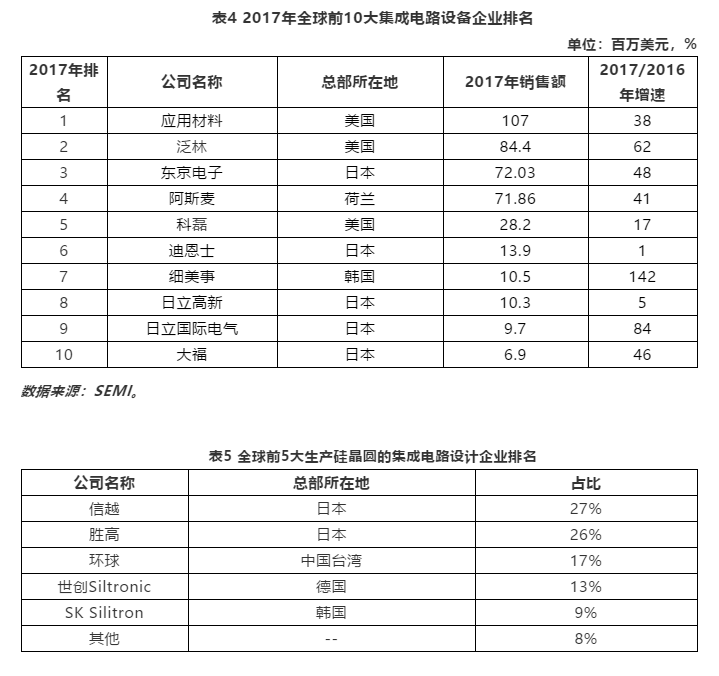 表4 2017年全球前10大集成电路设备企业排名

单位：百万美元，%

| 2017年排名 | 公司名称 | 总部所在地 | 2017年销售额 | 2017/2016年增速 |
|---|---|---|---|---|
| 1 | 应用材料 | 美国 | 107 | 38 |
| 2 | 泛林 | 美国 | 84.4 | 62 |
| 3 | 东京电子 | 日本 | 72.03 | 48 |
| 4 | 阿斯麦 | 荷兰 | 71.86 | 41 |
| 5 | 科磊 | 美国 | 28.2 | 17 |
| 6 | 迪恩士 | 日本 | 13.9 | 1 |
| 7 | 细美事 | 韩国 | 10.5 | 142 |
| 8 | 日立高新 | 日本 | 10.3 | 5 |
| 9 | 日立国际电气 | 日本 | 9.7 | 84 |
| 10 | 大福 | 日本 | 6.9 | 46 |

数据来源：SEMI。

表5 全球前5大生产硅晶圆的集成电路设计企业排名

| 公司名称 | 总部所在地 | 占比 |
|---|---|---|
| 信越 | 日本 | 27% |
| 胜高 | 日本 | 26% |
| 环球 | 中国台湾 | 17% |
| 世创Siltronic | 德国 | 13% |
| SK Silitron | 韩国 | 9% |
| 其他 | -- | 8% |